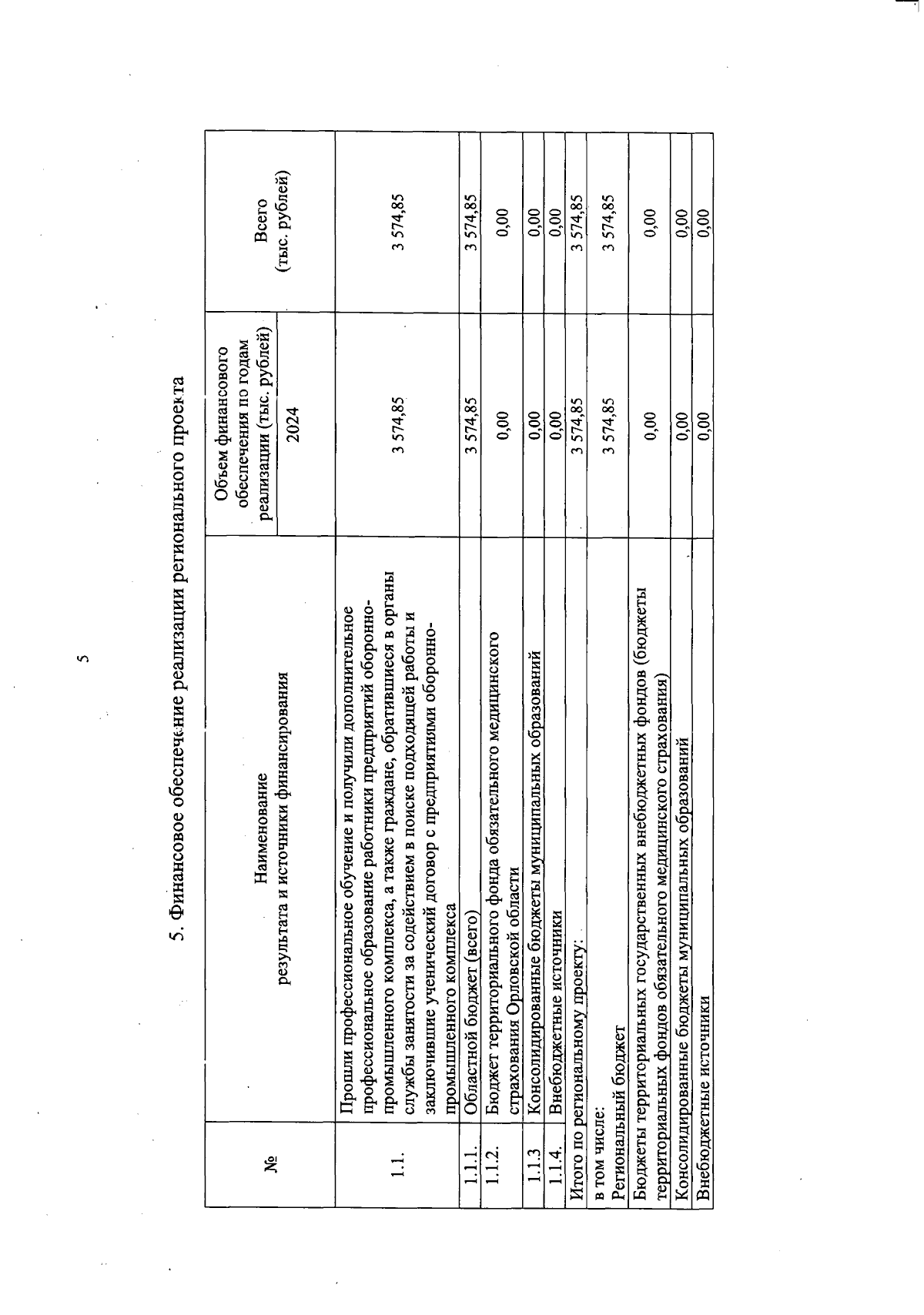 5

5. Финансовое обеспечение реализации регионального проекта

| № | Наименование результата и источники финансирования | Объем финансового обеспечения по годам реализации (тыс. рублей) 2024 | Всего (тыс. рублей) |
|---|---|---|---|
| 1.1. | Прошли профессиональное обучение и получили дополнительное профессиональное образование работники предприятий оборонно-промышленного комплекса, а также граждане, обратившиеся в органы службы занятости за содействием в поиске подходящей работы и заключившие ученический договор с предприятиями оборонно-промышленного комплекса | 3 574,85 | 3 574,85 |
| 1.1.1. | Областной бюджет (всего) | 3 574,85 | 3 574,85 |
| 1.1.2. | Бюджет территориального фонда обязательного медицинского страхования Орловской области | 0,00 | 0,00 |
| 1.1.3 | Консолидированные бюджеты муниципальных образований | 0,00 | 0,00 |
| 1.1.4. | Внебюджетные источники | 0,00 | 0,00 |
| Итого по региональному проекту: | | 3 574,85 | 3 574,85 |
| в том числе: Региональный бюджет | | 3 574,85 | 3 574,85 |
| Бюджеты территориальных государственных внебюджетных фондов (бюджеты территориальных фондов обязательного медицинского страхования) | | 0,00 | 0,00 |
| Консолидированные бюджеты муниципальных образований | | 0,00 | 0,00 |
| Внебюджетные источники | | 0,00 | 0,00 |